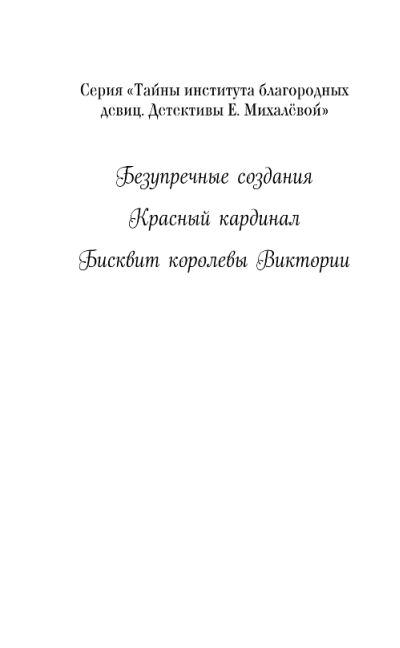 Серия «Тайны института благородных девиц. Детективы Е. Михалёвой»

Безупречные создания

Красный кардинал

Бисквит королевы Виктории